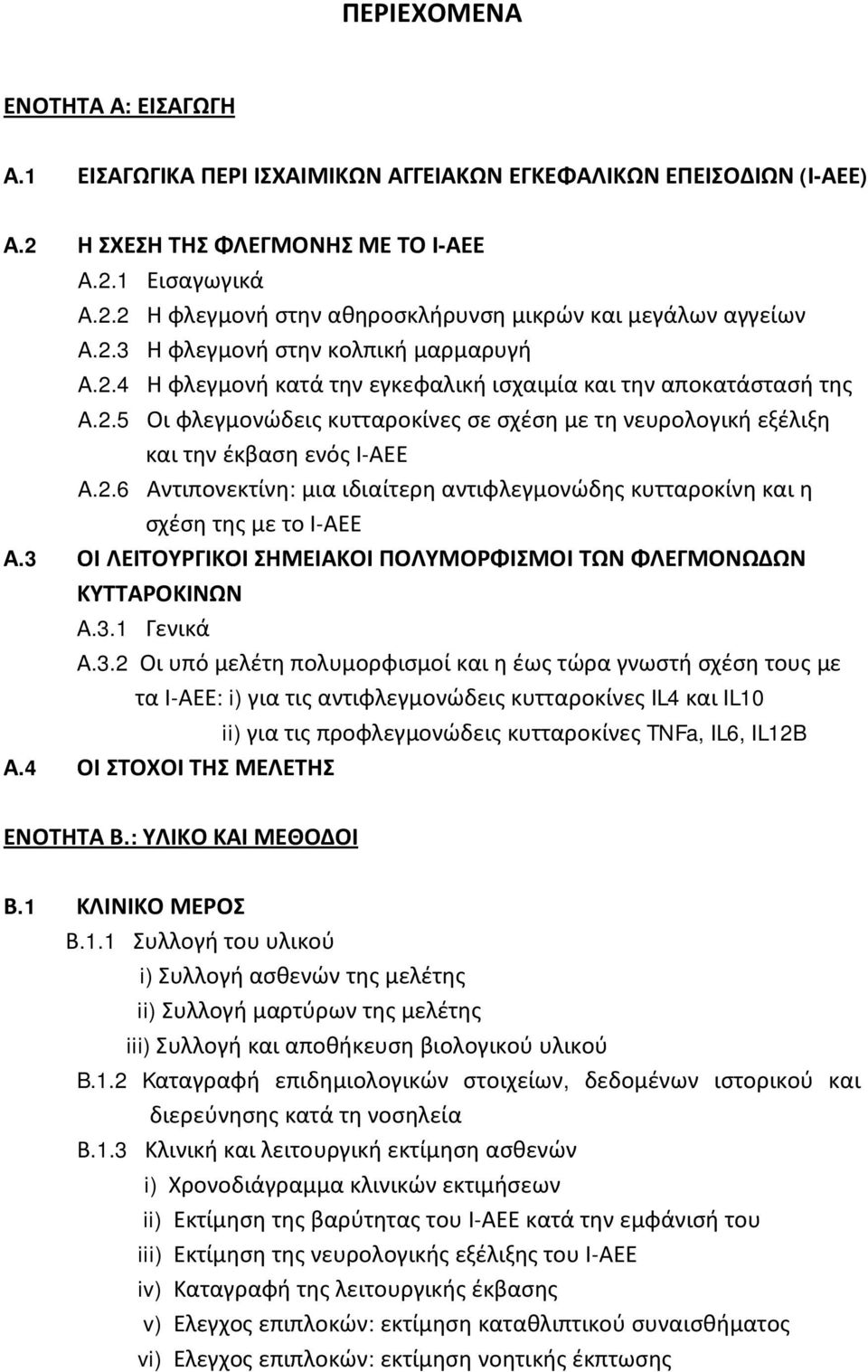 ΠΕΡΙΕΧΟΜΕΝΑ

ΕΝΟΤΗΤΑ Α: ΕΙΣΑΓΩΓΗ

Α.1 ΕΙΣΑΓΩΓΙΚΑ ΠΕΡΙ ΙΣΧΑΙΜΙΚΩΝ ΑΓΓΕΙΑΚΩΝ ΕΓΚΕΦΑΛΙΚΩΝ ΕΠΕΙΣΟΔΙΩΝ (Ι-ΑΕΕ)

Α.2 Η ΣΧΕΣΗ ΤΗΣ ΦΛΕΓΜΟΝΗΣ ΜΕ ΤΟ Ι-ΑΕΕ
Α.2.1 Εισαγωγικά
Α.2.2 Η φλεγμονή στην αθηροσκλήρυνση μικρών και μεγάλων αγγείων
Α.2.3 Η φλεγμονή στην κολπική μαρμαρυγή
Α.2.4 Η φλεγμονή κατά την εγκεφαλική ισχαιμία και την αποκατάστασή της
Α.2.5 Οι φλεγμονώδεις κυτταροκίνες σε σχέση με τη νευρολογική εξέλιξη και την έκβαση ενός Ι-ΑΕΕ
Α.2.6 Αντιπονεκτίνη: μια ιδιαίτερη αντιφλεγμονώδης κυτταροκίνη και η σχέση της με το Ι-ΑΕΕ
Α.3 ΟΙ ΛΕΙΤΟΥΡΓΙΚΟΙ ΣΗΜΕΙΑΚΟΙ ΠΟΛΥΜΟΡΦΙΣΜΟΙ ΤΩΝ ΦΛΕΓΜΟΝΩΔΩΝ ΚΥΤΤΑΡΟΚΙΝΩΝ
Α.3.1 Γενικά
Α.3.2 Οι υπό μελέτη πολυμορφισμοί και η έως τώρα γνωστή σχέση τους με τα Ι-ΑΕΕ: i) για τις αντιφλεγμονώδεις κυτταροκίνες IL4 και IL10
ii) για τις προφλεγμονώδεις κυτταροκίνες TNFa, IL6, IL12B
Α.4 ΟΙ ΣΤΟΧΟΙ ΤΗΣ ΜΕΛΕΤΗΣ

ΕΝΟΤΗΤΑ Β.: ΥΛΙΚΟ ΚΑΙ ΜΕΘΟΔΟΙ

Β.1 ΚΛΙΝΙΚΟ ΜΕΡΟΣ
Β.1.1 Συλλογή του υλικού
i) Συλλογή ασθενών της μελέτης
ii) Συλλογή μαρτύρων της μελέτης
iii) Συλλογή και αποθήκευση βιολογικού υλικού
Β.1.2 Καταγραφή επιδημιολογικών στοιχείων, δεδομένων ιστορικού και διερεύνησης κατά τη νοσηλεία
Β.1.3 Κλινική και λειτουργική εκτίμηση ασθενών
i) Χρονοδιάγραμμα κλινικών εκτιμήσεων
ii) Εκτίμηση της βαρύτητας του Ι-ΑΕΕ κατά την εμφάνισή του
iii) Εκτίμηση της νευρολογικής εξέλιξης του Ι-ΑΕΕ
iv) Καταγραφή της λειτουργικής έκβασης
v) Ελεγχος επιπλοκών: εκτίμηση καταθλιπτικού συναισθήματος
vi) Ελεγχος επιπλοκών: εκτίμηση νοητικής έκπτωσης